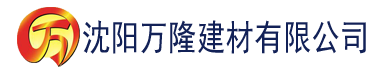 万 沈阳万隆建材有限公司